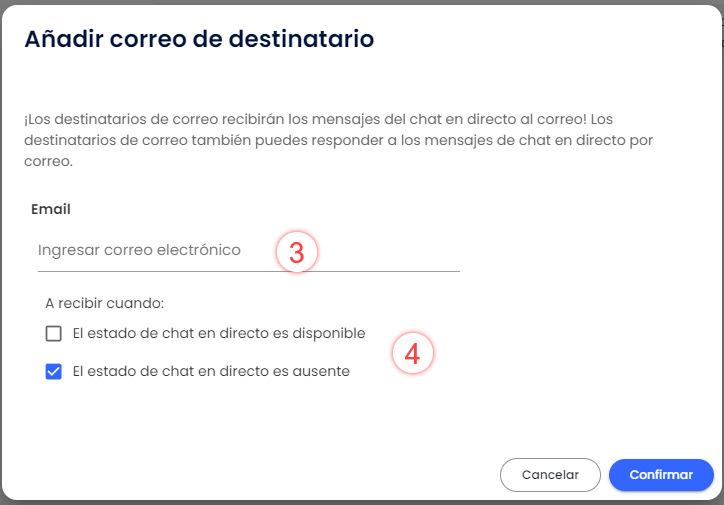 Añadir correo de destinatario

¡Los destinatarios de correo recibirán los mensajes del chat en directo al correo! Los destinatarios de correo también puedes responder a los mensajes de chat en directo por correo.

Email

Ingresar correo electrónico

3

A recibir cuando:

El estado de chat en directo es disponible

4

El estado de chat en directo es ausente

Cancelar

Confirmar